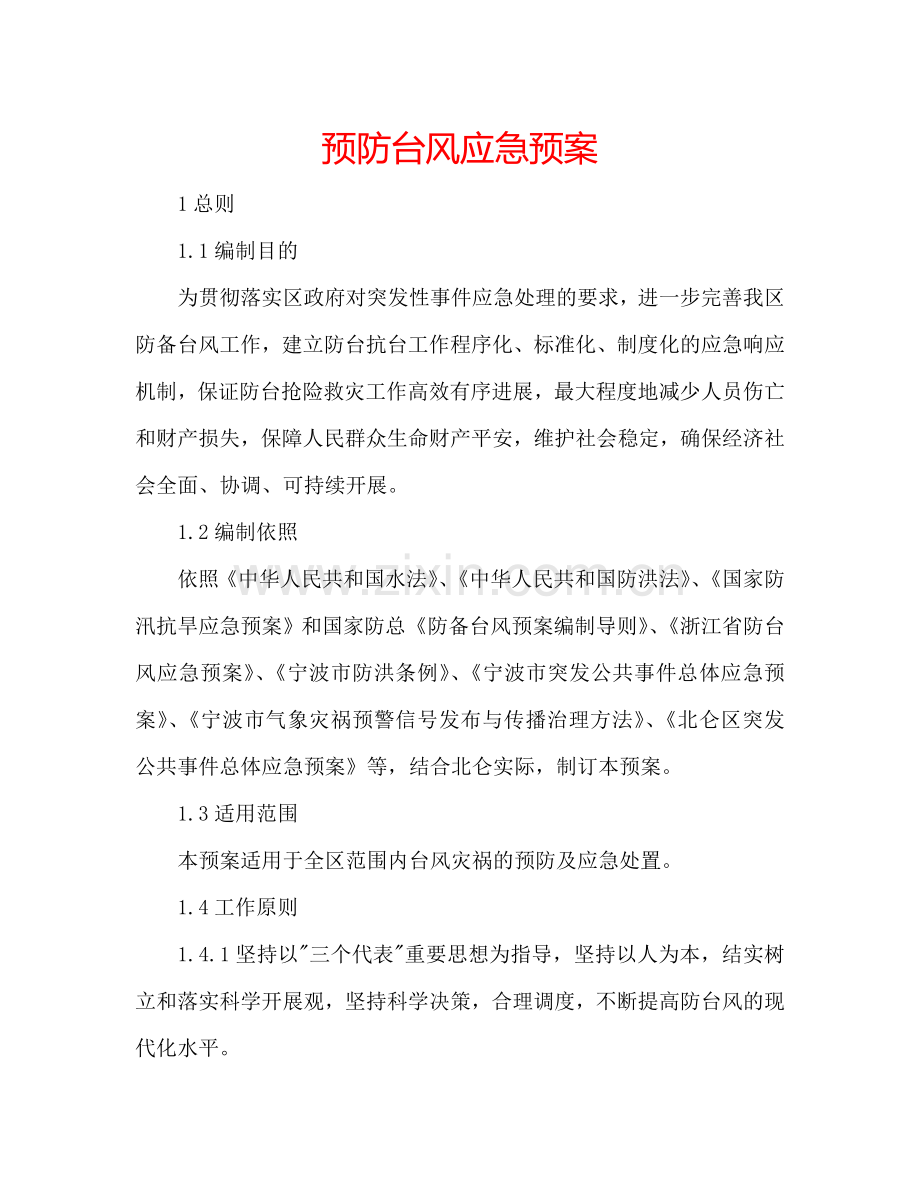 预防台风应急预案

1 总则

1.1 编制目的

为贯彻落实区政府对突发性事件应急处理的要求，进一步完善我区防备台风工作，建立防台抗台工作程序化、标准化、制度化的应急响应机制，保证防台抢险救灾工作高效有序进展，最大程度地减少人员伤亡和财产损失，保障人民群众生命财产平安，维护社会稳定，确保经济社会全面、协调、可持续开展。

1.2 编制依照

依照《中华人民共和国水法》、《中华人民共和国防洪法》、《国家防汛抗旱应急预案》和国家防总《防备台风预案编制导则》、《浙江省防台风应急预案》、《宁波市防洪条例》、《宁波市突发公共事件总体应急预案》、《宁波市气象灾祸预警信号发布与传播治理方法》、《北仑区突发公共事件总体应急预案》等，结合北仑实际，制订本预案。

1.3 适用范围

本预案适用于全区范围内台风灾祸的预防及应急处置。

1.4 工作原则

1.4.1 坚持以"三个代表"重要思想为指导，坚持以人为本，结实树立和落实科学开展观，坚持科学决策，合理调度，不断提高防台风的现代化水平。

www.zixin.com.cn